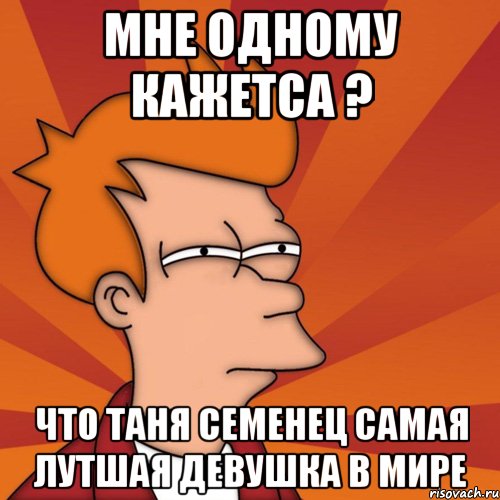 МНЕ ОДНОМУ КАЖЕТСА ?

ЧТО ТАНЯ СЕМЕНЕЦ САМАЯ ЛУТШАЯ ДЕВУШКА В МИРЕ

risovach.ru